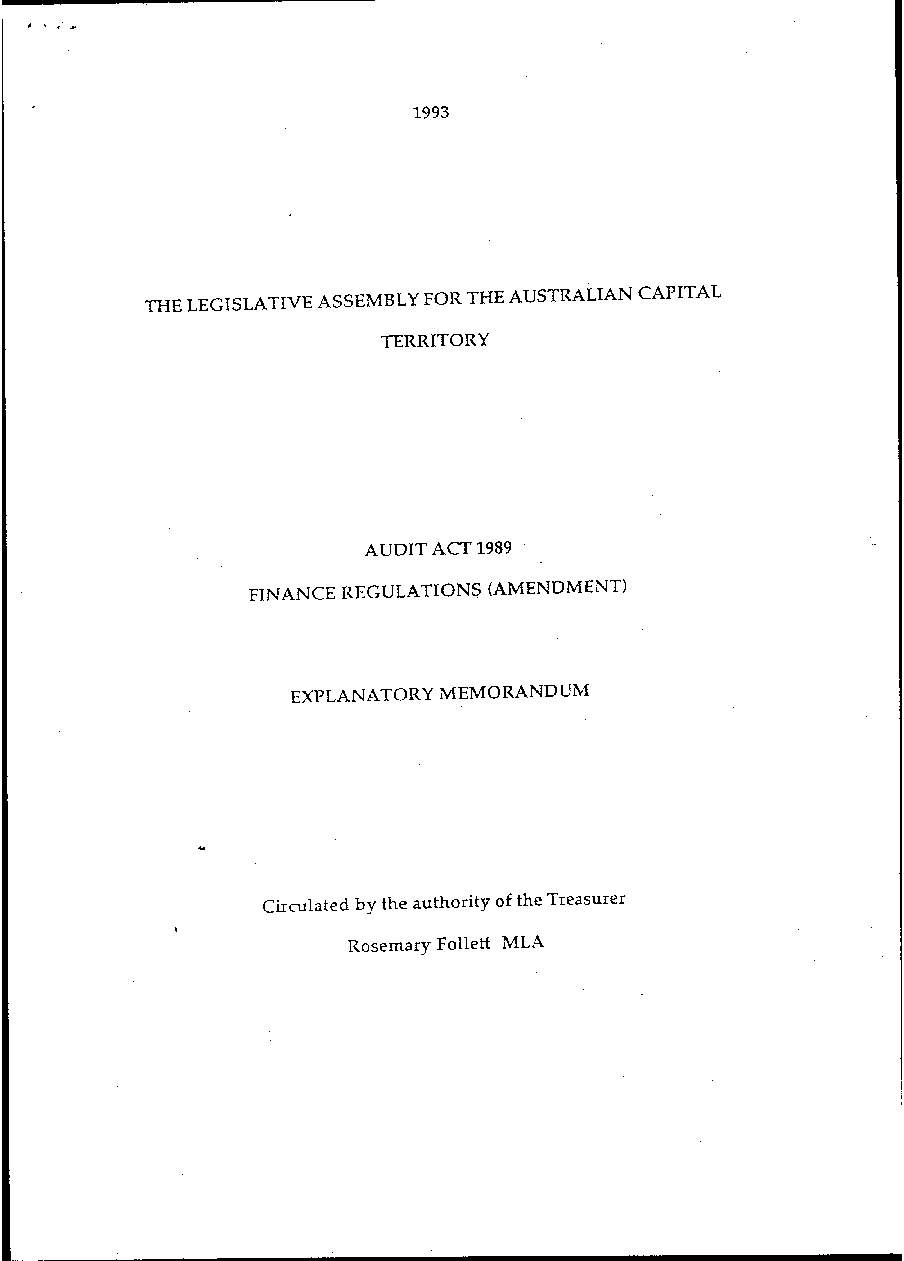 1993

THE LEGISLATIVE ASSEMBLY FOR THE AUSTRALIAN CAPITAL TERRITORY

AUDIT ACT 1989

FINANCE REGULATIONS (AMENDMENT)

EXPLANATORY MEMORANDUM

Circulated by the authority of the Treasurer

Rosemary Follett MLA